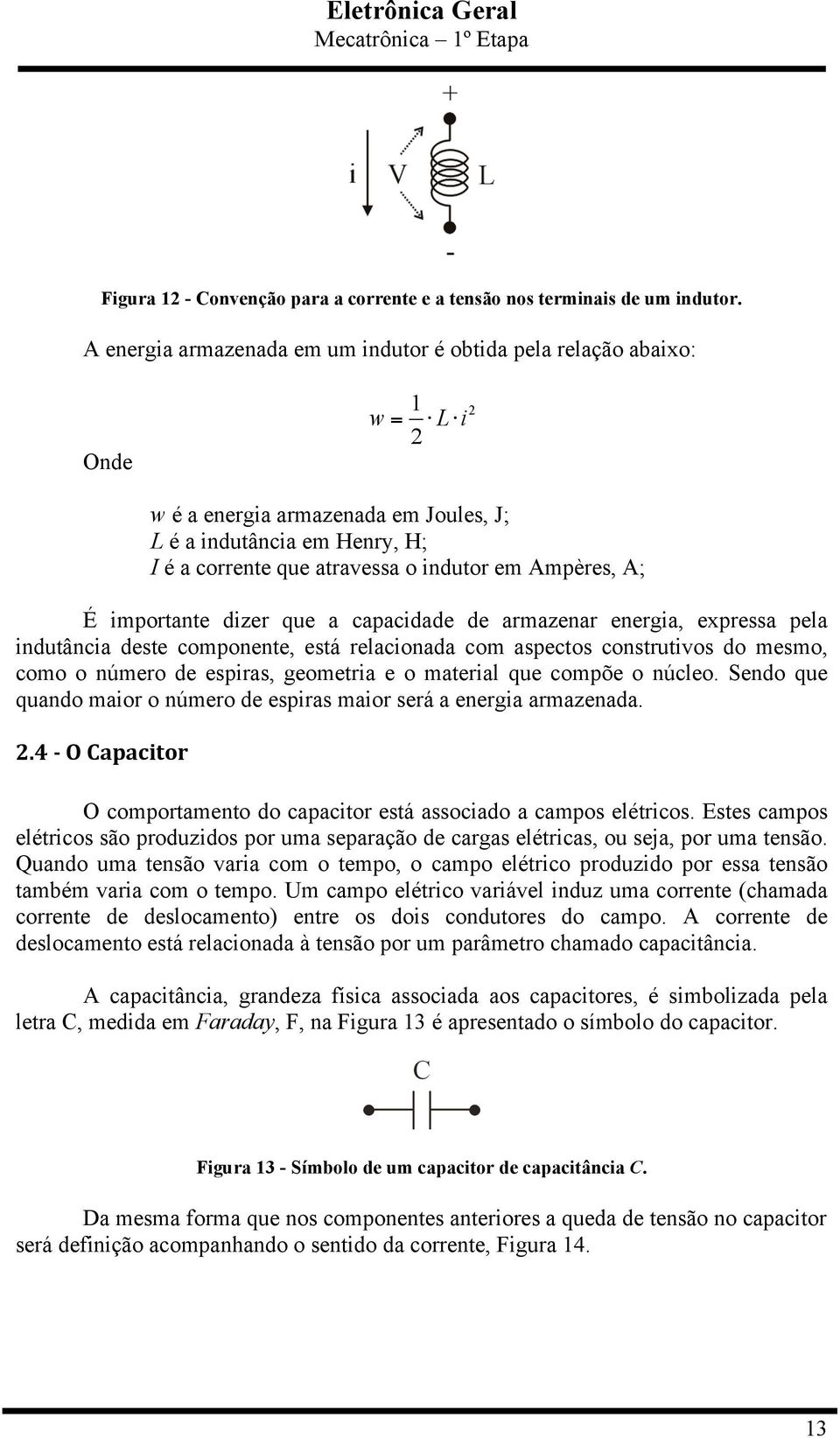 Eletrônica Geral
Mecatrônica – 1º Etapa

+
i V L
-

Figura 12 - Convenção para a corrente e a tensão nos terminais de um indutor.

A energia armazenada em um indutor é obtida pela relação abaixo:

$w = \frac{1}{2} \cdot L \cdot i^2$

Onde

w é a energia armazenada em Joules, J;
L é a indutância em Henry, H;
I é a corrente que atravessa o indutor em Ampères, A;

É importante dizer que a capacidade de armazenar energia, expressa pela indutância deste componente, está relacionada com aspectos construtivos do mesmo, como o número de espiras, geometria e o material que compõe o núcleo. Sendo que quando maior o número de espiras maior será a energia armazenada.

2.4 - O Capacitor

O comportamento do capacitor está associado a campos elétricos. Estes campos elétricos são produzidos por uma separação de cargas elétricas, ou seja, por uma tensão. Quando uma tensão varia com o tempo, o campo elétrico produzido por essa tensão também varia com o tempo. Um campo elétrico variável induz uma corrente (chamada corrente de deslocamento) entre os dois condutores do campo. A corrente de deslocamento está relacionada à tensão por um parâmetro chamado capacitância.

A capacitância, grandeza física associada aos capacitores, é simbolizada pela letra C, medida em Faraday, F, na Figura 13 é apresentado o símbolo do capacitor.

C

Figura 13 - Símbolo de um capacitor de capacitância C.

Da mesma forma que nos componentes anteriores a queda de tensão no capacitor será definição acompanhando o sentido da corrente, Figura 14.

13